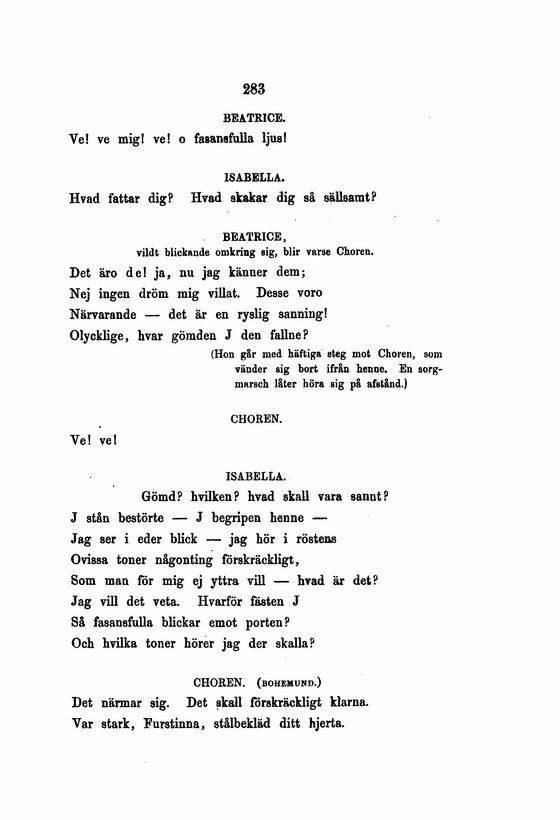 283

BEATRICE.

Ve! ve mig! ve! o fasansfulla ljus!

ISABELLA.

Hvad fattar dig? Hvad skakar dig så sällsamt?

BEATRICE,
vildt blickande omkring sig, blir varse Choren.

Det äro de! ja, nu jag känner dem;
Nej ingen dröm mig villat. Desse voro
Närvarande — det är en ryslig sanning!
Olycklige, hvar gömden J den fallne?

(Hon går med häftiga steg mot Choren, som vänder sig bort ifrån henne. En sorgmarsch låter höra sig på afstånd.)

CHOREN.

Ve! ve!

ISABELLA.

Gömd? hvilken? hvad skall vara sannt?
J stån bestörte — J begripen henne —
Jag ser i eder blick — jag hör i röstens
Ovissa toner någonting förskräckligt,
Som man för mig ej yttra vill — hvad är det?
Jag vill det veta. Hvarför fästen J
Så fasansfulla blickar emot porten?
Och hvilka toner hörer jag der skalla?

CHOREN. (BOHEMUND.)

Det närmar sig. Det skall förskräckligt klarna.
Var stark, Furstinna, stålbekläd ditt hjerta.